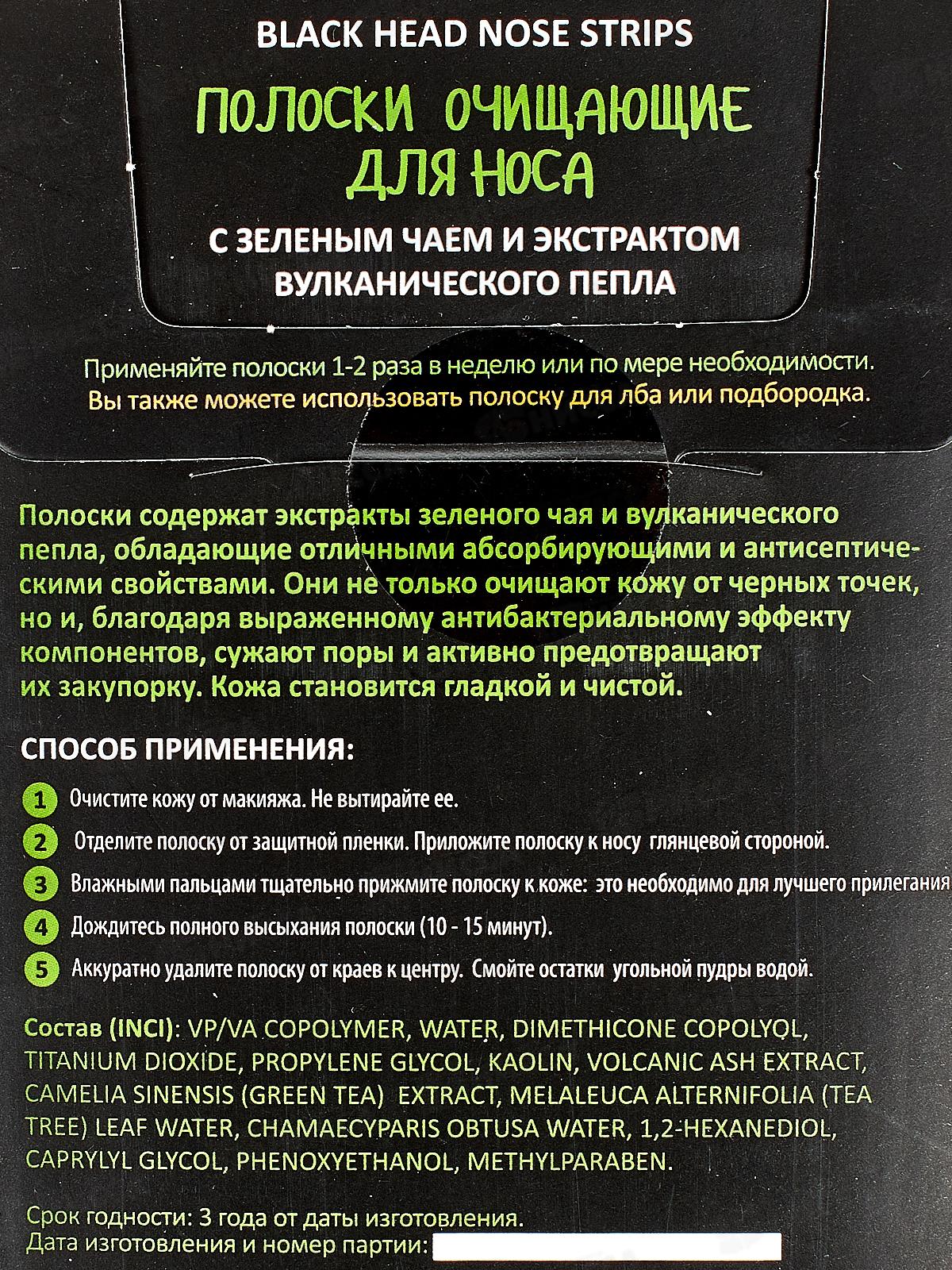 BLACK HEAD NOSE STRIPS

ПОЛОСКИ ОЧИЩАЮЩИЕ ДЛЯ НОСА

С ЗЕЛЕНЫМ ЧАЕМ И ЭКСТРАКТОМ ВУЛКАНИЧЕСКОГО ПЕПЛА

Применяйте полоски 1-2 раза в неделю или по мере необходимости. Вы также можете использовать полоску для лба или подбородка.

Полоски содержат экстракты зеленого чая и вулканического пепла, обладающие отличными абсорбирующими и антисептическими свойствами. Они не только очищают кожу от черных точек, но и, благодаря выраженному антибактериальному эффекту компонентов, сужают поры и активно предотвращают их закупорку. Кожа становится гладкой и чистой.

СПОСОБ ПРИМЕНЕНИЯ:

1 Очистите кожу от макияжа. Не вытирайте ее.

2 Отделите полоску от защитной пленки. Приложите полоску к носу глянцевой стороной.

3 Влажными пальцами тщательно прижмите полоску к коже: это необходимо для лучшего прилегания

4 Дождитесь полного высыхания полоски (10 - 15 минут).

5 Аккуратно удалите полоску от краев к центру. Смойте остатки угольной пудры водой.

Состав (INCI): VP/VA COPOLYMER, WATER, DIMETHICONE COPOLYOL, TITANIUM DIOXIDE, PROPYLENE GLYCOL, KAOLIN, VOLCANIC ASH EXTRACT, CAMELIA SINENSIS (GREEN TEA) EXTRACT, MELALEUCA ALTERNIFOLIA (TEA TREE) LEAF WATER, CHAMAECYPARIS OBTUSA WATER, 1,2-HEXANEDIOL, CAPRYLYL GLYCOL, PHENOXYETHANOL, METHYLPARABEN.

Срок годности: 3 года от даты изготовления.
Дата изготовления и номер партии: